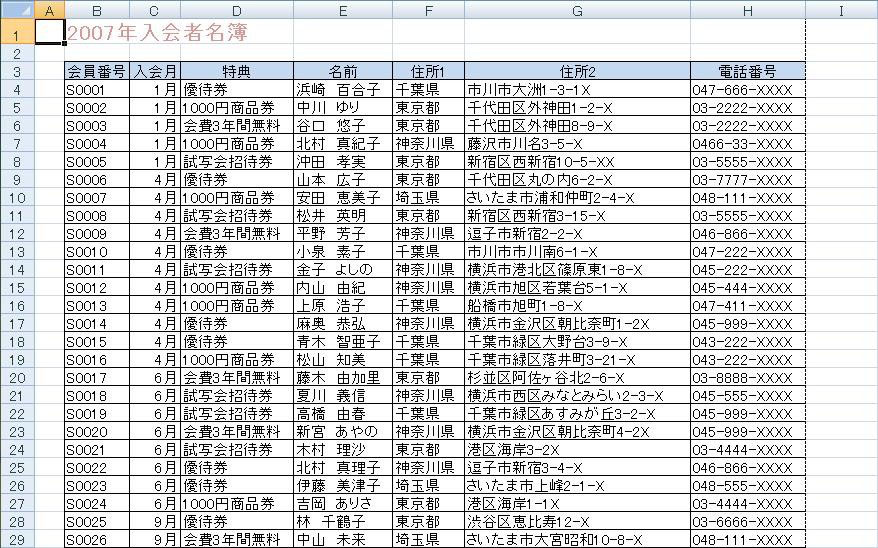 | | A | B | C | D | E | F | G | H | I |
|---|---|---|---|---|---|---|---|---|---|
| 1 | | 2007年入会者名簿 | | | | | | | |
| 2 | | | | | | | | | |
| 3 | | 会員番号 | 入会月 | 特典 | 名前 | 住所1 | 住所2 | 電話番号 | |
| 4 | | S0001 | 1月 | 優待券 | 浜崎　百合子 | 千葉県 | 市川市大洲1-3-1X | 047-666-XXXX | |
| 5 | | S0002 | 1月 | 1000円商品券 | 中川　ゆり | 東京都 | 千代田区外神田1-2-X | 03-2222-XXXX | |
| 6 | | S0003 | 1月 | 会費3年間無料 | 谷口　悠子 | 東京都 | 千代田区外神田8-9-X | 03-2222-XXXX | |
| 7 | | S0004 | 1月 | 1000円商品券 | 北村　真紀子 | 神奈川県 | 藤沢市川名3-5-X | 0466-33-XXXX | |
| 8 | | S0005 | 1月 | 試写会招待券 | 沖田　孝実 | 東京都 | 新宿区西新宿10-5-XX | 03-5555-XXXX | |
| 9 | | S0006 | 4月 | 優待券 | 山本　広子 | 東京都 | 千代田区丸の内6-2-X | 03-7777-XXXX | |
| 10 | | S0007 | 4月 | 1000円商品券 | 安田　恵美子 | 埼玉県 | さいたま市浦和仲町2-4-X | 048-111-XXXX | |
| 11 | | S0008 | 4月 | 試写会招待券 | 松井　英明 | 東京都 | 新宿区西新宿3-15-X | 03-5555-XXXX | |
| 12 | | S0009 | 4月 | 会費3年間無料 | 平野　芳子 | 神奈川県 | 逗子市新宿2-2-X | 046-866-XXXX | |
| 13 | | S0010 | 4月 | 優待券 | 小泉　素子 | 千葉県 | 市川市市川南6-1-X | 047-222-XXXX | |
| 14 | | S0011 | 4月 | 試写会招待券 | 金子　よしの | 神奈川県 | 横浜市港北区篠原東1-8-X | 045-222-XXXX | |
| 15 | | S0012 | 4月 | 1000円商品券 | 内山　由紀 | 神奈川県 | 横浜市旭区若葉台5-1-X | 045-444-XXXX | |
| 16 | | S0013 | 4月 | 1000円商品券 | 上原　浩子 | 千葉県 | 船橋市旭町1-8-X | 047-411-XXXX | |
| 17 | | S0014 | 4月 | 優待券 | 麻奥　恭弘 | 神奈川県 | 横浜市金沢区朝比奈町1-2X | 045-999-XXXX | |
| 18 | | S0015 | 4月 | 優待券 | 青木　智恵子 | 千葉県 | 千葉市緑区大野台3-9-X | 043-222-XXXX | |
| 19 | | S0016 | 4月 | 1000円商品券 | 松山　知美 | 千葉県 | 千葉市緑区落井町3-21-X | 043-222-XXXX | |
| 20 | | S0017 | 6月 | 会費3年間無料 | 藤木　由加里 | 東京都 | 杉並区阿佐ヶ谷北2-6-X | 03-8888-XXXX | |
| 21 | | S0018 | 6月 | 試写会招待券 | 夏川　義信 | 神奈川県 | 横浜市西区みなとみらい2-3-X | 045-555-XXXX | |
| 22 | | S0019 | 6月 | 試写会招待券 | 高橋　由春 | 千葉県 | 千葉市緑区あすみが丘3-2-X | 045-999-XXXX | |
| 23 | | S0020 | 6月 | 会費3年間無料 | 新宮　あやの | 神奈川県 | 横浜市金沢区朝比奈町4-2X | 045-999-XXXX | |
| 24 | | S0021 | 6月 | 試写会招待券 | 木村　理沙 | 東京都 | 港区海岸3-2X | 03-4444-XXXX | |
| 25 | | S0022 | 6月 | 優待券 | 北村　真理子 | 神奈川県 | 逗子市新宿3-4-X | 046-866-XXXX | |
| 26 | | S0023 | 6月 | 優待券 | 伊藤　美津子 | 埼玉県 | さいたま市上峰2-1-X | 048-555-XXXX | |
| 27 | | S0024 | 6月 | 1000円商品券 | 吉岡　ありさ | 東京都 | 港区海岸1-1X | 03-4444-XXXX | |
| 28 | | S0025 | 9月 | 優待券 | 林　千鶴子 | 東京都 | 渋谷区恵比寿12-X | 03-6666-XXXX | |
| 29 | | S0026 | 9月 | 会費3年間無料 | 中山　未来 | 埼玉県 | さいたま市大宮昭和10-8-X | 048-111-XXXX | |